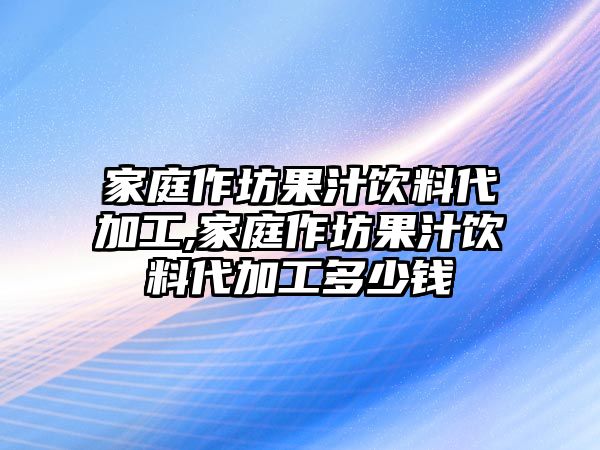 家庭作坊果汁饮料代加工,家庭作坊果汁饮料代加工多少钱